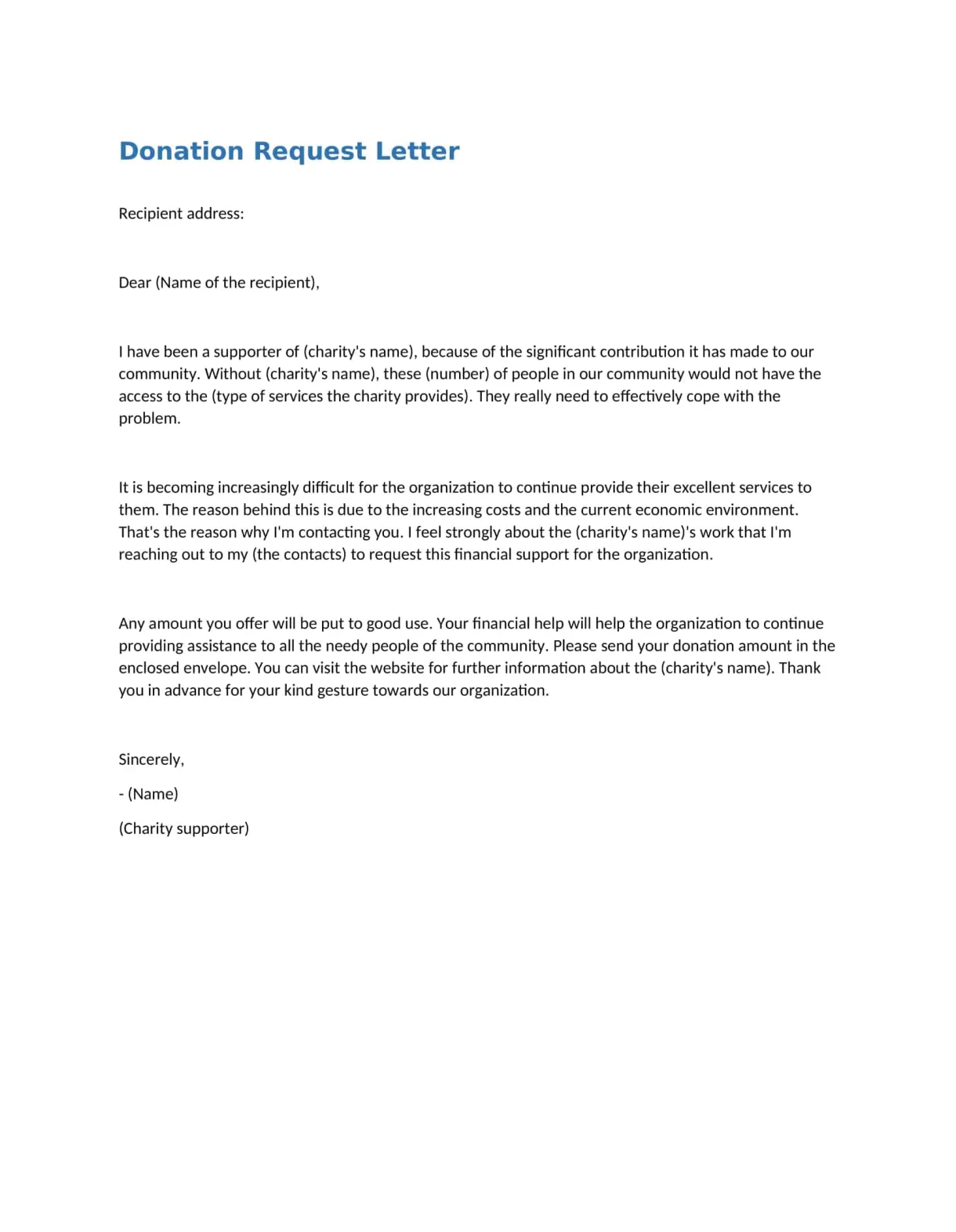 Donation Request Letter

Recipient address:

Dear (Name of the recipient),

I have been a supporter of (charity's name), because of the significant contribution it has made to our community. Without (charity's name), these (number) of people in our community would not have the access to the (type of services the charity provides). They really need to effectively cope with the problem.

It is becoming increasingly difficult for the organization to continue provide their excellent services to them. The reason behind this is due to the increasing costs and the current economic environment. That's the reason why I'm contacting you. I feel strongly about the (charity's name)'s work that I'm reaching out to my (the contacts) to request this financial support for the organization.

Any amount you offer will be put to good use. Your financial help will help the organization to continue providing assistance to all the needy people of the community. Please send your donation amount in the enclosed envelope. You can visit the website for further information about the (charity's name). Thank you in advance for your kind gesture towards our organization.

Sincerely,

- (Name)

(Charity supporter)